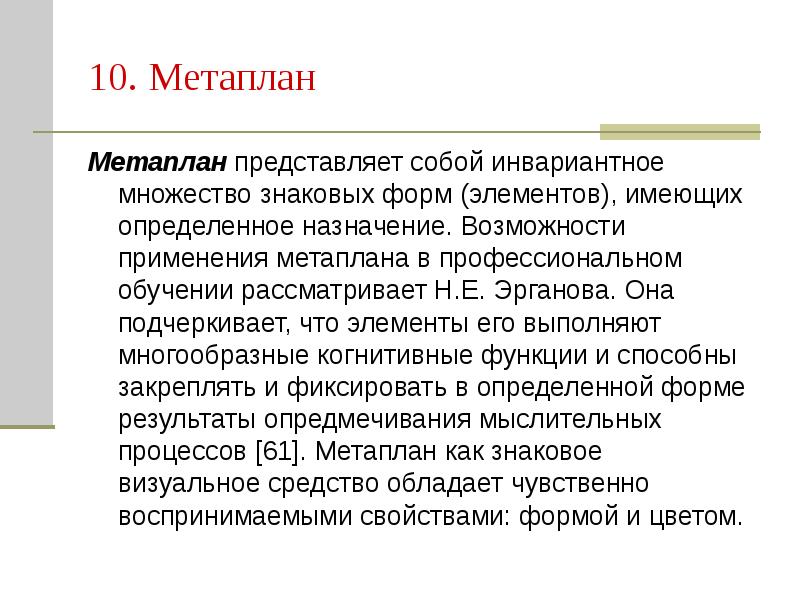 10. Метаплан

Метаплан представляет собой инвариантное множество знаковых форм (элементов), имеющих определенное назначение. Возможности применения метаплана в профессиональном обучении рассматривает Н.Е. Эрганова. Она подчеркивает, что элементы его выполняют многообразные когнитивные функции и способны закреплять и фиксировать в определенной форме результаты опредмечивания мыслительных процессов [61]. Метаплан как знаковое визуальное средство обладает чувственно воспринимаемыми свойствами: формой и цветом.